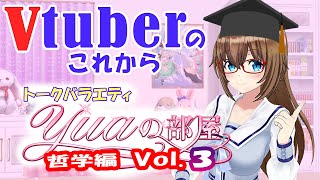 Vtuberの
これから

トークバラエティ
yuaの部屋
哲学編 Vol.3